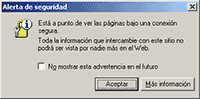 Alerta de seguridad

Está a punto de ver las páginas bajo una conexión segura.

Toda la información que intercambie con este sitio no podrá ser vista por nadie más en el Web.

No mostrar esta advertencia en el futuro

Aceptar

Más información